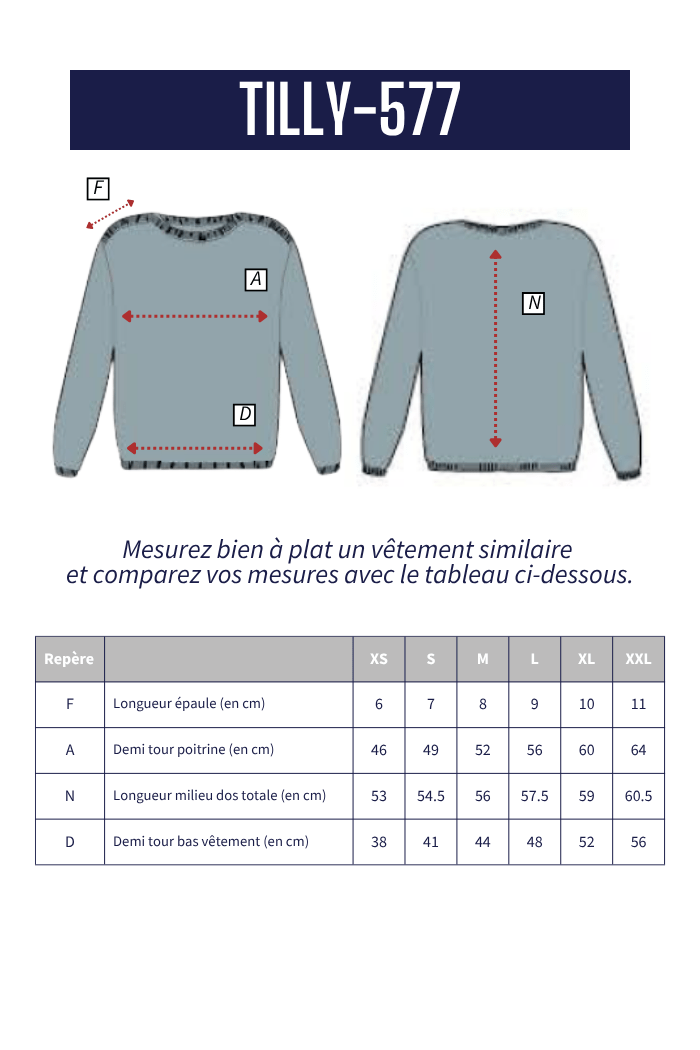 TILLY-577

F

A

D

N

Mesurez bien à plat un vêtement similaire et comparez vos mesures avec le tableau ci-dessous.

| Repère | | XS | S | M | L | XL | XXL |
|---|---|---|---|---|---|---|---|
| F | Longueur épaule (en cm) | 6 | 7 | 8 | 9 | 10 | 11 |
| A | Demi tour poitrine (en cm) | 46 | 49 | 52 | 56 | 60 | 64 |
| N | Longueur milieu dos totale (en cm) | 53 | 54.5 | 56 | 57.5 | 59 | 60.5 |
| D | Demi tour bas vêtement (en cm) | 38 | 41 | 44 | 48 | 52 | 56 |